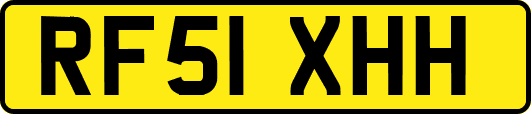 RF51 XHH